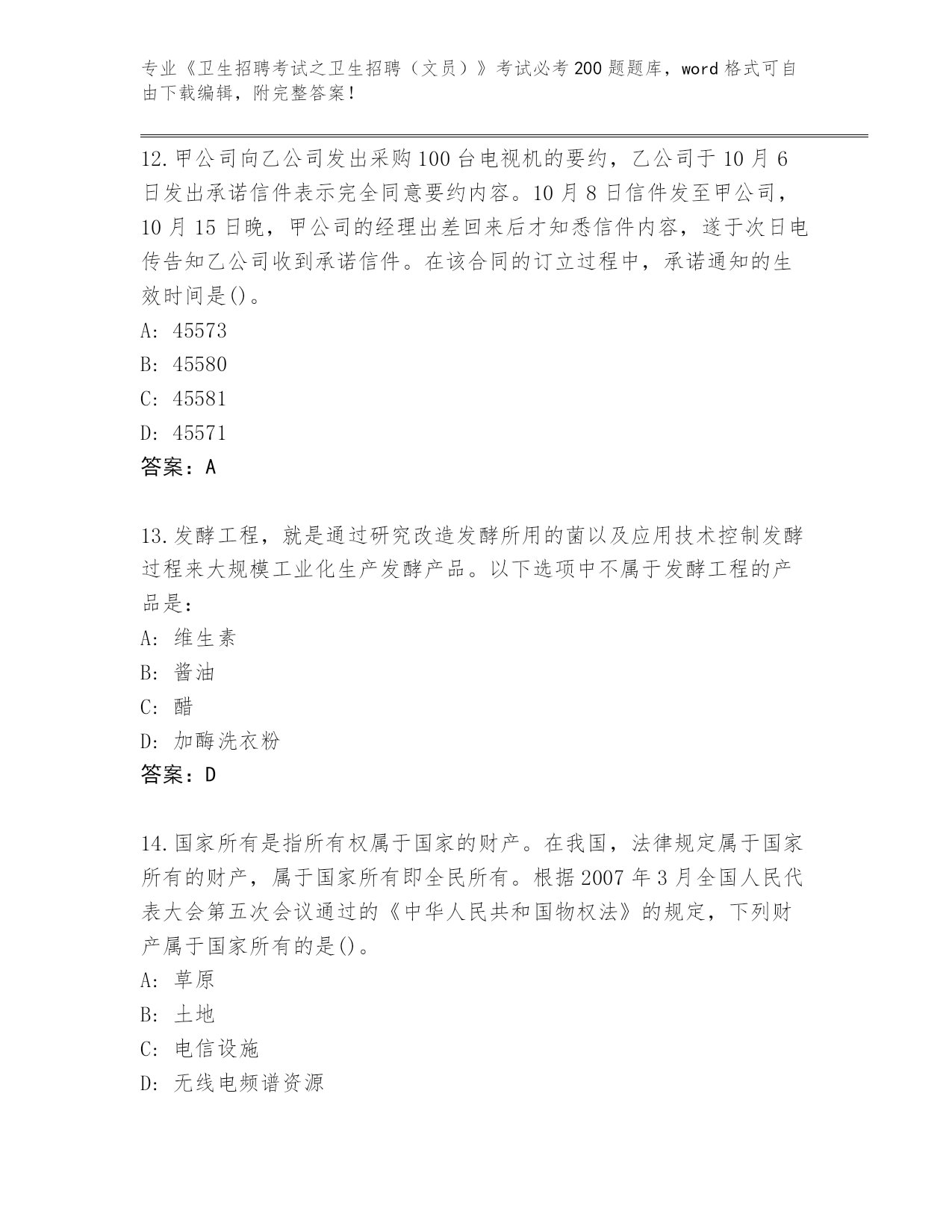 专业《卫生招聘考试之卫生招聘（文员）》考试必考200题题库，word格式可自由下载编辑，附完整答案！

12.甲公司向乙公司发出采购100台电视机的要约，乙公司于10月6日发出承诺信件表示完全同意要约内容。10月8日信件发至甲公司，10月15日晚，甲公司的经理出差回来后才知悉信件内容，遂于次日电传告知乙公司收到承诺信件。在该合同的订立过程中，承诺通知的生效时间是()。
A: 45573
B: 45580
C: 45581
D: 45571
答案：A

13.发酵工程，就是通过研究改造发酵所用的菌以及应用技术控制发酵过程来大规模工业化生产发酵产品。以下选项中不属于发酵工程的产品是：
A: 维生素
B: 酱油
C: 醋
D: 加酶洗衣粉
答案：D

14.国家所有是指所有权属于国家的财产。在我国，法律规定属于国家所有的财产，属于国家所有即全民所有。根据2007年3月全国人民代表大会第五次会议通过的《中华人民共和国物权法》的规定，下列财产属于国家所有的是()。
A: 草原
B: 土地
C: 电信设施
D: 无线电频谱资源